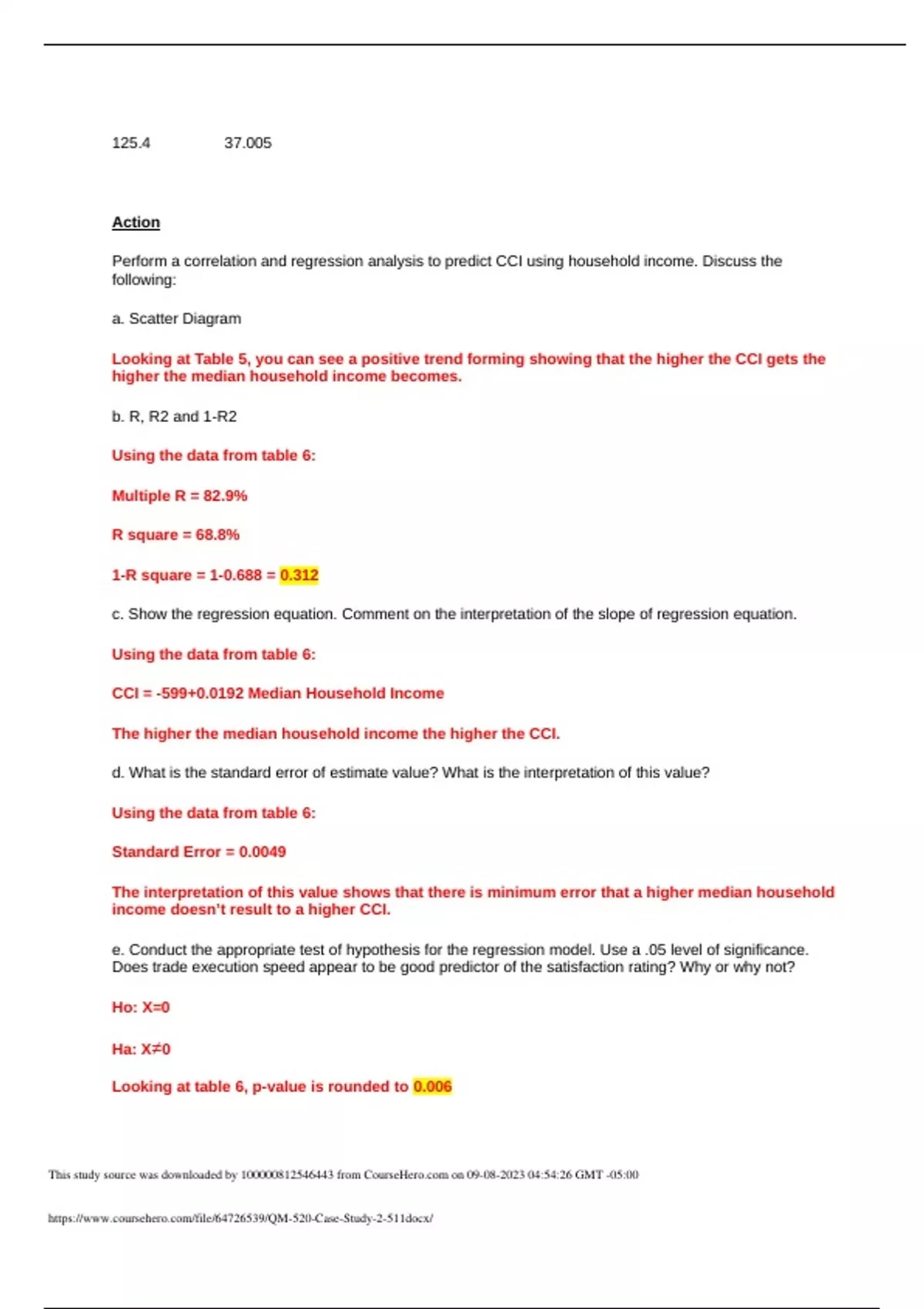 125.4 37.005

Action

Perform a correlation and regression analysis to predict CCI using household income. Discuss the following:

a. Scatter Diagram

Looking at Table 5, you can see a positive trend forming showing that the higher the CCI gets the higher the median household income becomes.

b. R, R2 and 1-R2

Using the data from table 6:

Multiple R = 82.9%

R square = 68.8%

1-R square = 1-0.688 = 0.312

c. Show the regression equation. Comment on the interpretation of the slope of regression equation.

Using the data from table 6:

CCI = -599+0.0192 Median Household Income

The higher the median household income the higher the CCI.

d. What is the standard error of estimate value? What is the interpretation of this value?

Using the data from table 6:

Standard Error = 0.0049

The interpretation of this value shows that there is minimum error that a higher median household income doesn't result to a higher CCI.

e. Conduct the appropriate test of hypothesis for the regression model. Use a .05 level of significance. Does trade execution speed appear to be good predictor of the satisfaction rating? Why or why not?

Ho: X=0

Ha: X≠0

Looking at table 6, p-value is rounded to 0.006

This study source was downloaded by 100000812546443 from CourseHero.com on 09-08-2023 04:54:26 GMT -05:00

https://www.coursehero.com/file/64726539/QM-520-Case-Study-2-511docx/